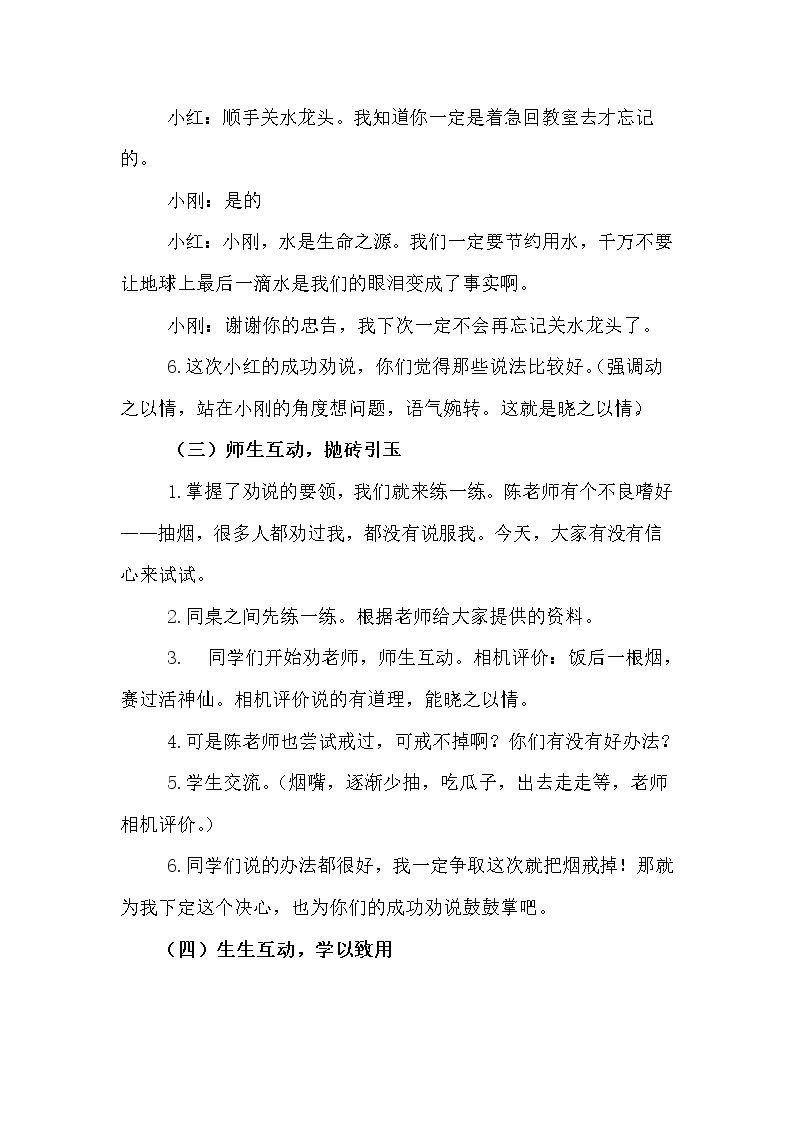 小红：顺手关水龙头。我知道你一定是着急回教室去才忘记的。

小刚：是的

小红：小刚，水是生命之源。我们一定要节约用水，千万不要让地球上最后一滴水是我们的眼泪变成了事实啊。

小刚：谢谢你的忠告，我下次一定不会再忘记关水龙头了。

6.这次小红的成功劝说，你们觉得那些说法比较好。（强调动之以情，站在小刚的角度想问题，语气婉转。这就是晓之以情）

（三）师生互动，抛砖引玉

1.掌握了劝说的要领，我们就来练一练。陈老师有个不良嗜好——抽烟，很多人都劝过我，都没有说服我。今天，大家有没有信心来试试。

2.同桌之间先练一练。根据老师给大家提供的资料。

3. 同学们开始劝老师，师生互动。相机评价：饭后一根烟，赛过活神仙。相机评价说的有道理，能晓之以情。

4.可是陈老师也尝试戒过，可戒不掉啊？你们有没有好办法？

5.学生交流。（烟嘴，逐渐少抽，吃瓜子，出去走走等，老师相机评价。）

6.同学们说的办法都很好，我一定争取这次就把烟戒掉！那就为我下定这个决心，也为你们的成功劝说鼓鼓掌吧。

（四）生生互动，学以致用